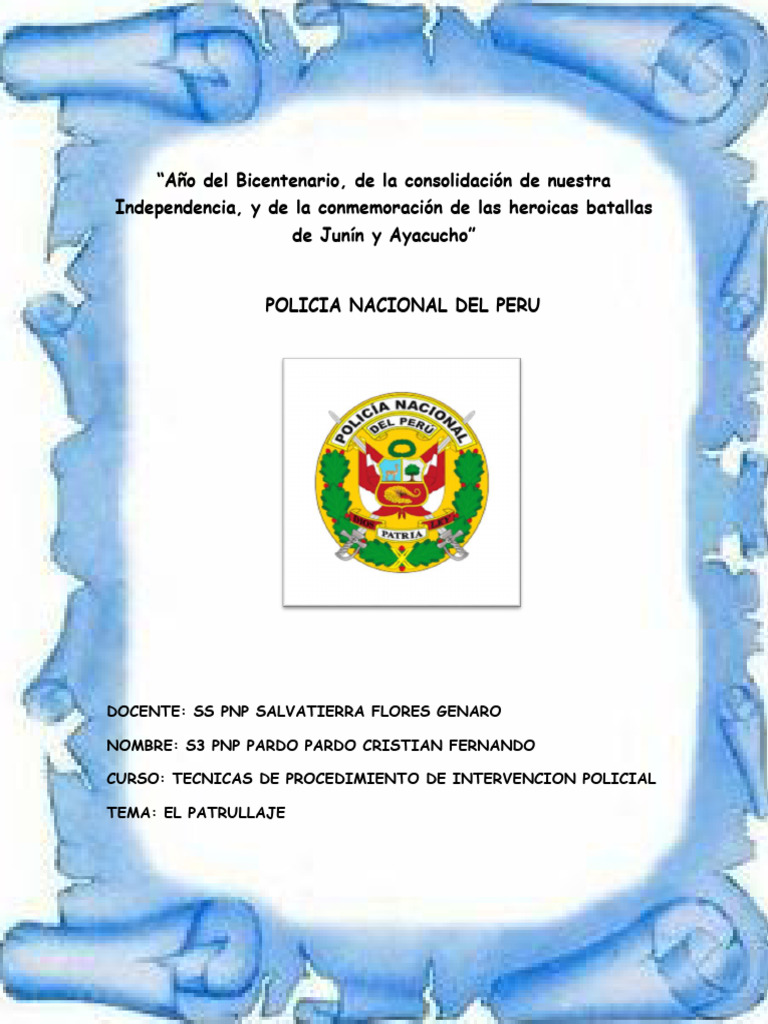 "Año del Bicentenario, de la consolidación de nuestra Independencia, y de la conmemoración de las heroicas batallas de Junín y Ayacucho"

POLICIA NACIONAL DEL PERU

POLICÍA NACIONAL
DEL PERÚ
PATRIA

DOCENTE: SS PNP SALVATIERRA FLORES GENARO

NOMBRE: S3 PNP PARDO PARDO CRISTIAN FERNANDO

CURSO: TECNICAS DE PROCEDIMIENTO DE INTERVENCION POLICIAL

TEMA: EL PATRULLAJE